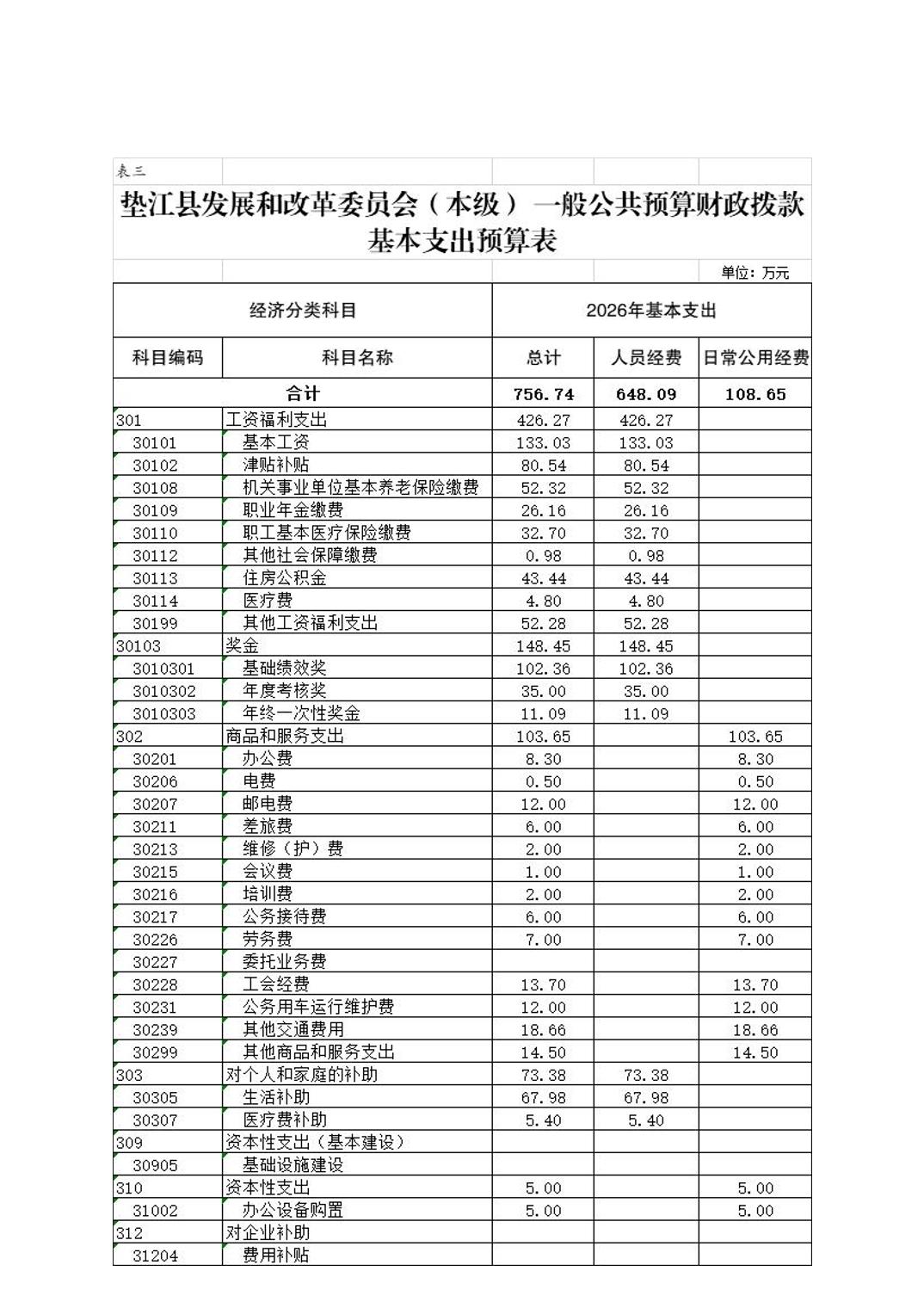 表三

垫江县发展和改革委员会（本级）一般公共预算财政拨款基本支出预算表

单位：万元

| 经济分类科目 | | 2026年基本支出 | | |
|---|---|---|---|---|
| 科目编码 | 科目名称 | 总计 | 人员经费 | 日常公用经费 |
| 合计 | | 756.74 | 648.09 | 108.65 |
| 301 | 工资福利支出 | 426.27 | 426.27 | |
| 30101 | 基本工资 | 133.03 | 133.03 | |
| 30102 | 津贴补贴 | 80.54 | 80.54 | |
| 30108 | 机关事业单位基本养老保险缴费 | 52.32 | 52.32 | |
| 30109 | 职业年金缴费 | 26.16 | 26.16 | |
| 30110 | 职工基本医疗保险缴费 | 32.70 | 32.70 | |
| 30112 | 其他社会保障缴费 | 0.98 | 0.98 | |
| 30113 | 住房公积金 | 43.44 | 43.44 | |
| 30114 | 医疗费 | 4.80 | 4.80 | |
| 30199 | 其他工资福利支出 | 52.28 | 52.28 | |
| 30103 | 奖金 | 148.45 | 148.45 | |
| 3010301 | 基础绩效奖 | 102.36 | 102.36 | |
| 3010302 | 年度考核奖 | 35.00 | 35.00 | |
| 3010303 | 年终一次性奖金 | 11.09 | 11.09 | |
| 302 | 商品和服务支出 | 103.65 | | 103.65 |
| 30201 | 办公费 | 8.30 | | 8.30 |
| 30206 | 电费 | 0.50 | | 0.50 |
| 30207 | 邮电费 | 12.00 | | 12.00 |
| 30211 | 差旅费 | 6.00 | | 6.00 |
| 30213 | 维修（护）费 | 2.00 | | 2.00 |
| 30215 | 会议费 | 1.00 | | 1.00 |
| 30216 | 培训费 | 2.00 | | 2.00 |
| 30217 | 公务接待费 | 6.00 | | 6.00 |
| 30226 | 劳务费 | 7.00 | | 7.00 |
| 30227 | 委托业务费 | | | |
| 30228 | 工会经费 | 13.70 | | 13.70 |
| 30231 | 公务用车运行维护费 | 12.00 | | 12.00 |
| 30239 | 其他交通费用 | 18.66 | | 18.66 |
| 30299 | 其他商品和服务支出 | 14.50 | | 14.50 |
| 303 | 对个人和家庭的补助 | 73.38 | 73.38 | |
| 30305 | 生活补助 | 67.98 | 67.98 | |
| 30307 | 医疗费补助 | 5.40 | 5.40 | |
| 309 | 资本性支出（基本建设） | | | |
| 30905 | 基础设施建设 | | | |
| 310 | 资本性支出 | 5.00 | | 5.00 |
| 31002 | 办公设备购置 | 5.00 | | 5.00 |
| 312 | 对企业补助 | | | |
| 31204 | 费用补贴 | | | |